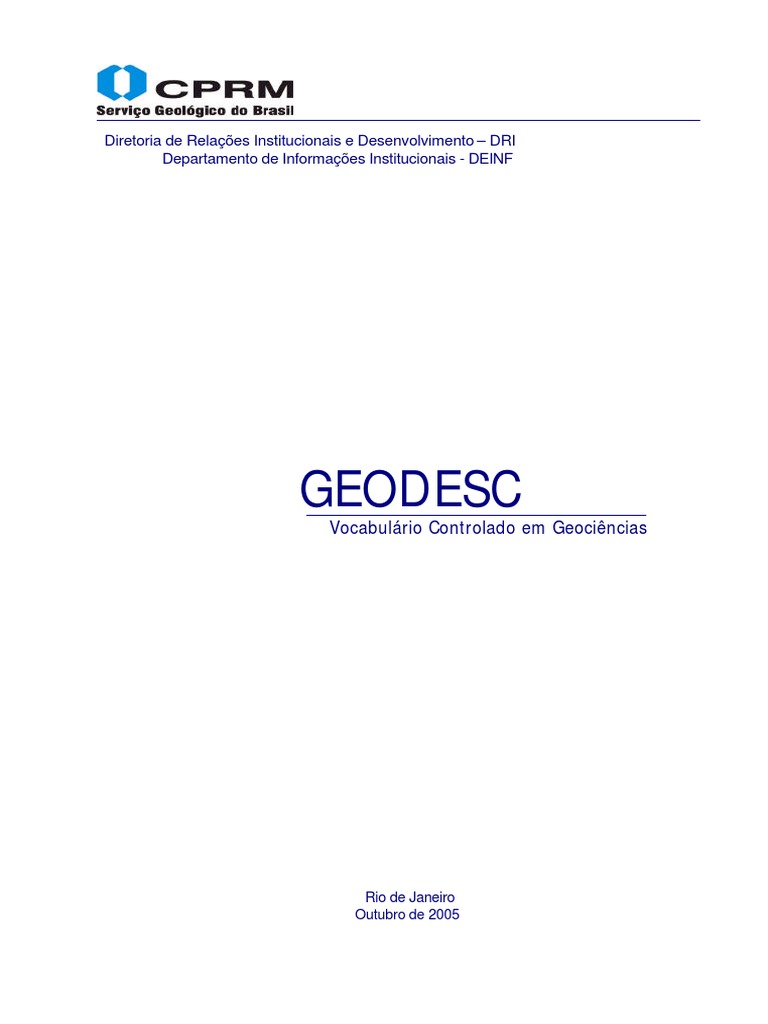 CPRM
Serviço Geológico do Brasil

Diretoria de Relações Institucionais e Desenvolvimento – DRI
Departamento de Informações Institucionais - DEINF

GEODESC
Vocabulário Controlado em Geociências

Rio de Janeiro
Outubro de 2005